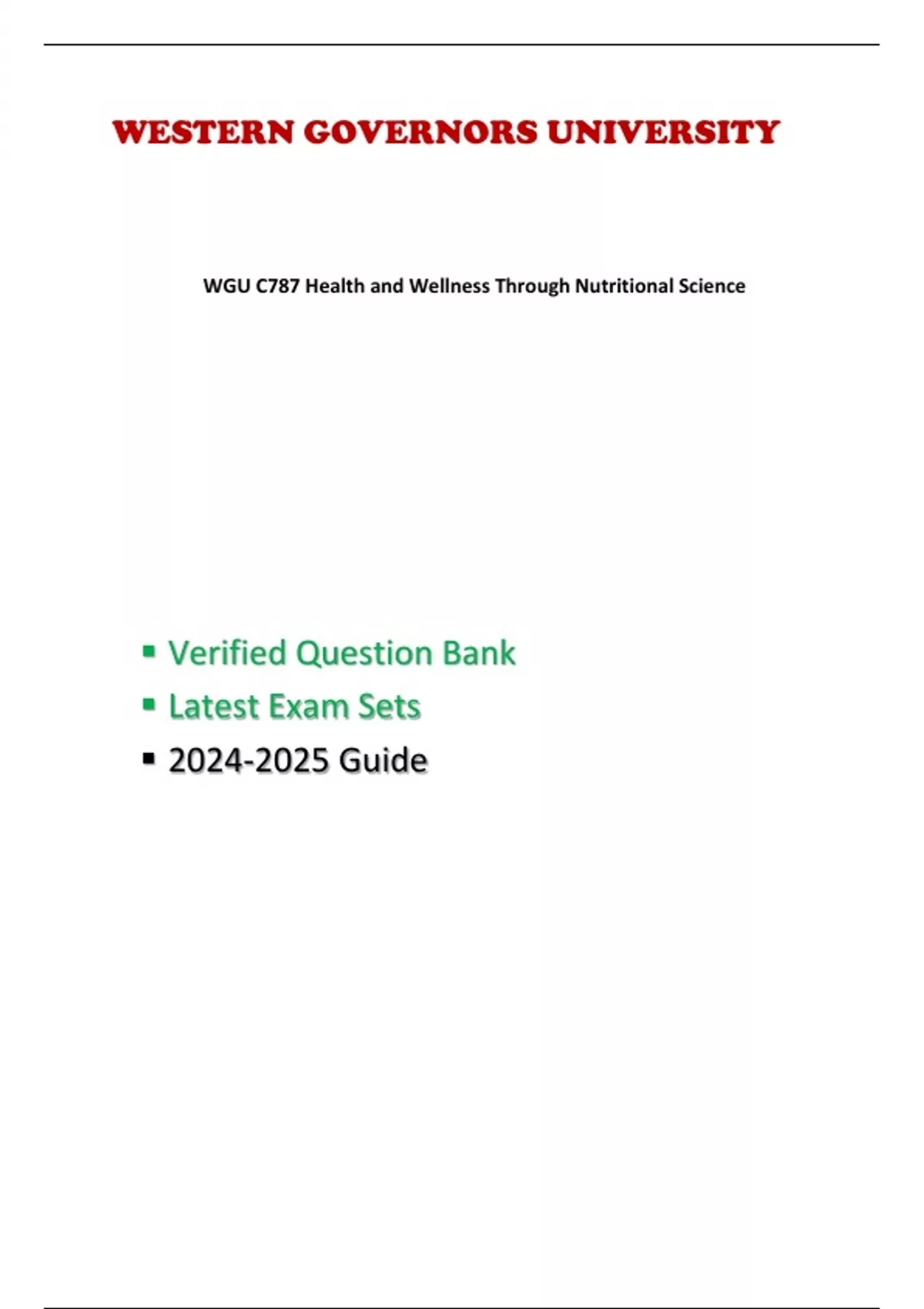 WESTERN GOVERNORS UNIVERSITY

WGU C787 Health and Wellness Through Nutritional Science

▪ Verified Question Bank
▪ Latest Exam Sets
▪ 2024-2025 Guide